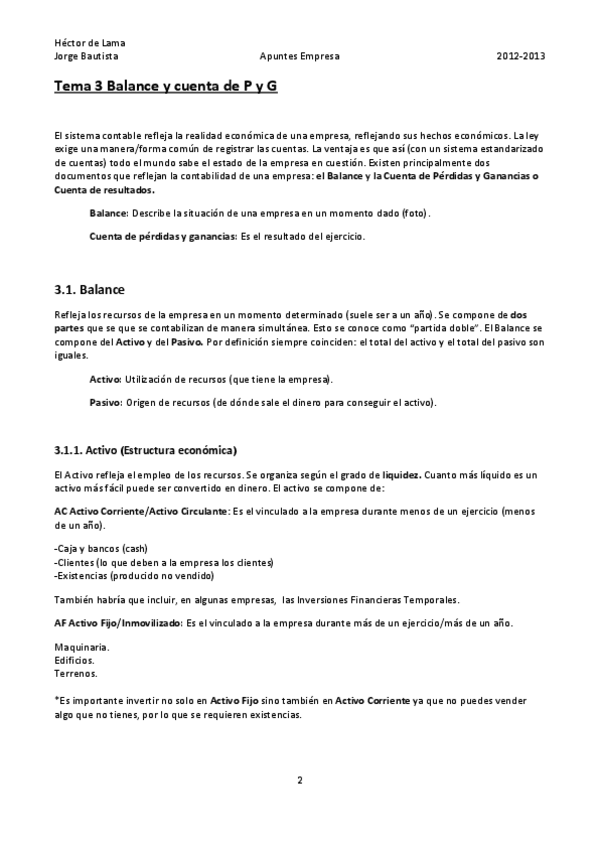 Héctor de Lama
Jorge Bautista Apuntes Empresa 2012-2013

Tema 3 Balance y cuenta de P y G

El sistema contable refleja la realidad económica de una empresa, reflejando sus hechos económicos. La ley exige una manera/forma común de registrar las cuentas. La ventaja es que así (con un sistema estandarizado de cuentas) todo el mundo sabe el estado de la empresa en cuestión. Existen principalmente dos documentos que reflejan la contabilidad de una empresa: el Balance y la Cuenta de Pérdidas y Ganancias o Cuenta de resultados.

Balance: Describe la situación de una empresa en un momento dado (foto).

Cuenta de pérdidas y ganancias: Es el resultado del ejercicio.

3.1. Balance

Refleja los recursos de la empresa en un momento determinado (suele ser a un año). Se compone de dos partes que se que se contabilizan de manera simultánea. Esto se conoce como "partida doble". El Balance se compone del Activo y del Pasivo. Por definición siempre coinciden: el total del activo y el total del pasivo son iguales.

Activo: Utilización de recursos (que tiene la empresa).

Pasivo: Origen de recursos (de dónde sale el dinero para conseguir el activo).

3.1.1. Activo (Estructura económica)

El Activo refleja el empleo de los recursos. Se organiza según el grado de liquidez. Cuanto más líquido es un activo más fácil puede ser convertido en dinero. El activo se compone de:

AC Activo Corriente/Activo Circulante: Es el vinculado a la empresa durante menos de un ejercicio (menos de un año).

-Caja y bancos (cash)
-Clientes (lo que deben a la empresa los clientes)
-Existencias (producido no vendido)

También habría que incluir, en algunas empresas, las Inversiones Financieras Temporales.

AF Activo Fijo/Inmovilizado: Es el vinculado a la empresa durante más de un ejercicio/más de un año.

Maquinaria.
Edificios.
Terrenos.

*Es importante invertir no solo en Activo Fijo sino también en Activo Corriente ya que no puedes vender algo que no tienes, por lo que se requieren existencias.

2